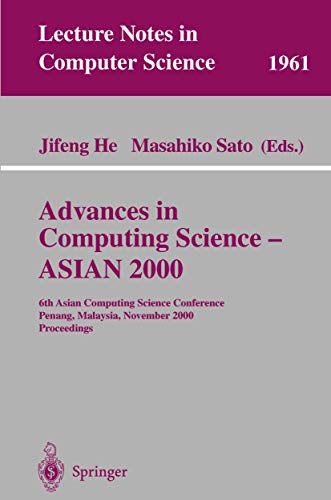 Lecture Notes in Computer Science 1961

Jifeng He Masahiko Sato (Eds.)

Advances in Computing Science – ASIAN 2000

6th Asian Computing Science Conference
Penang, Malaysia, November 2000
Proceedings

Springer